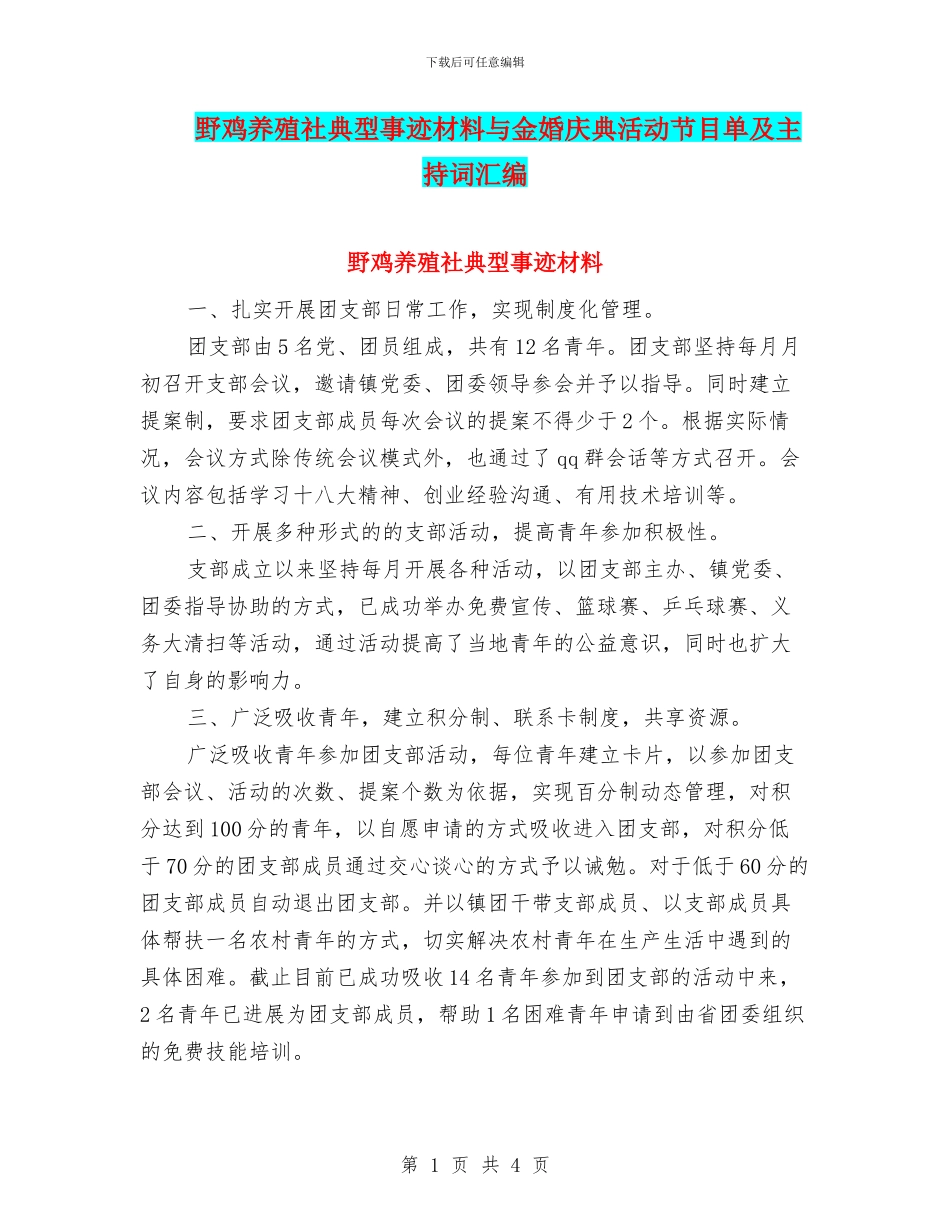 下载后可任意编辑

野鸡养殖社典型事迹材料与金婚庆典活动节目单及主持词汇编

野鸡养殖社典型事迹材料

一、扎实开展团支部日常工作，实现制度化管理。

团支部由5名党、团员组成，共有12名青年。团支部坚持每月月初召开支部会议，邀请镇党委、团委领导参会并予以指导。同时建立提案制，要求团支部成员每次会议的提案不得少于2个。根据实际情况，会议方式除传统会议模式外，也通过了qq群会话等方式召开。会议内容包括学习十八大精神、创业经验沟通、有用技术培训等。

二、开展多种形式的的支部活动，提高青年参加积极性。

支部成立以来坚持每月开展各种活动，以团支部主办、镇党委、团委指导协助的方式，已成功举办免费宣传、篮球赛、乒乓球赛、义务大清扫等活动，通过活动提高了当地青年的公益意识，同时也扩大了自身的影响力。

三、广泛吸收青年，建立积分制、联系卡制度，共享资源。

广泛吸收青年参加团支部活动，每位青年建立卡片，以参加团支部会议、活动的次数、提案个数为依据，实现百分制动态管理，对积分达到100分的青年，以自愿申请的方式吸收进入团支部，对积分低于70分的团支部成员通过交心谈心的方式予以诫勉。对于低于60分的团支部成员自动退出团支部。并以镇团干带支部成员、以支部成员具体帮扶一名农村青年的方式，切实解决农村青年在生产生活中遇到的具体困难。截止目前已成功吸收14名青年参加到团支部的活动中来，2名青年已进展为团支部成员，帮助1名困难青年申请到由省团委组织的免费技能培训。

第 1 页 共 4 页